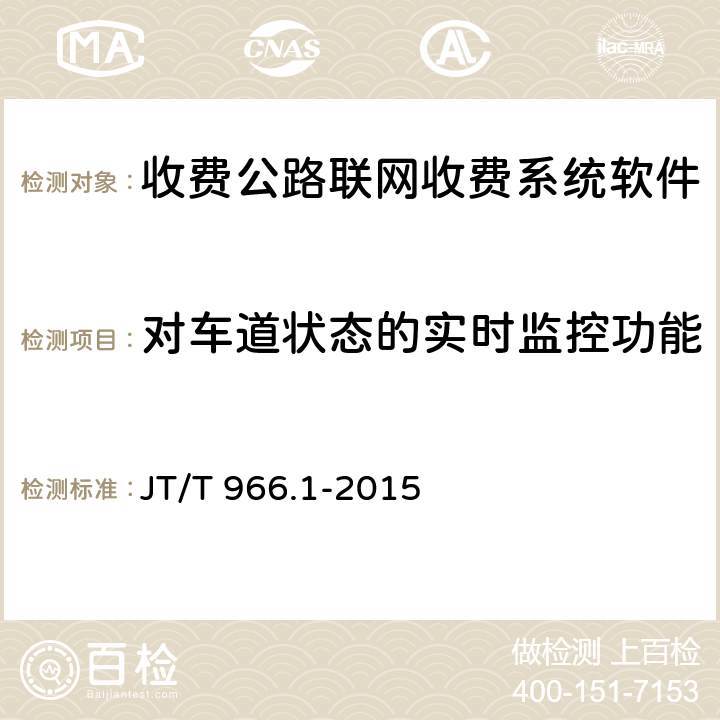 MA CNAS ilac-MRA

检测对象：收费公路联网收费系统软件

检测项目：对车道状态的实时监控功能

检测标准：JT/T 966.1-2015

百检
Baijiantest.com

做检测 上百检
400-151-7153